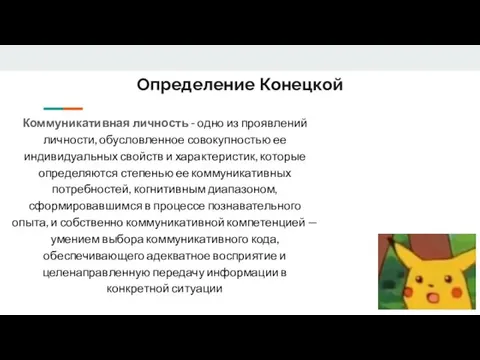 Определение Конецкой

Коммуникативная личность - одно из проявлений личности, обусловленное совокупностью ее индивидуальных свойств и характеристик, которые определяются степенью ее коммуникативных потребностей, когнитивным диапазоном, сформировавшимся в процессе познавательного опыта, и собственно коммуникативной компетенцией — умением выбора коммуникативного кода, обеспечивающего адекватное восприятие и целенаправленную передачу информации в конкретной ситуации